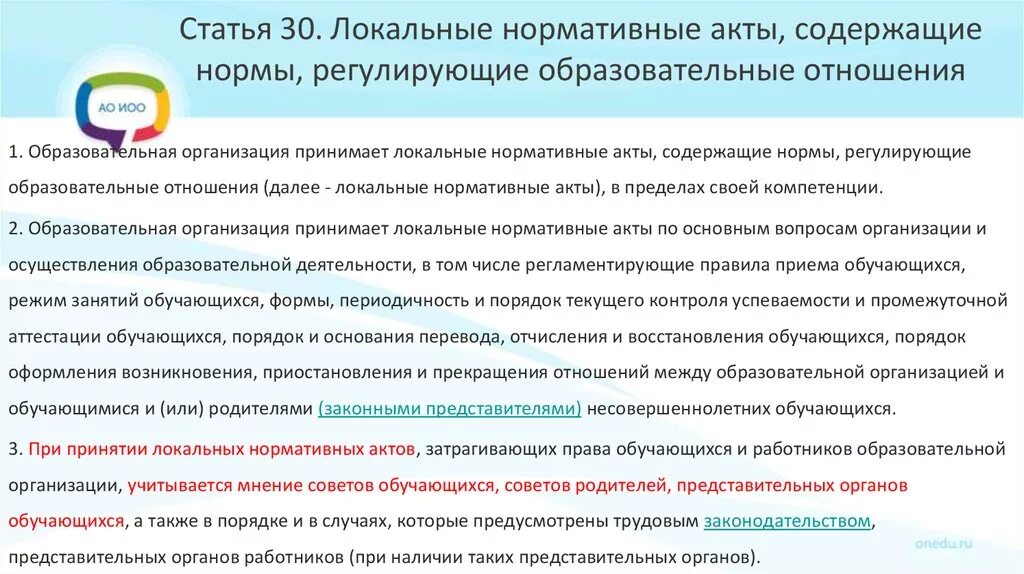 Статья 30. Локальные нормативные акты, содержащие нормы, регулирующие образовательные отношения

АО ИОО

1. Образовательная организация принимает локальные нормативные акты, содержащие нормы, регулирующие образовательные отношения (далее - локальные нормативные акты), в пределах своей компетенции.

2. Образовательная организация принимает локальные нормативные акты по основным вопросам организации и осуществления образовательной деятельности, в том числе регламентирующие правила приема обучающихся, режим занятий обучающихся, формы, периодичность и порядок текущего контроля успеваемости и промежуточной аттестации обучающихся, порядок и основания перевода, отчисления и восстановления обучающихся, порядок оформления возникновения, приостановления и прекращения отношений между образовательной организацией и обучающимися и (или) родителями (законными представителями) несовершеннолетних обучающихся.

3. При принятии локальных нормативных актов, затрагивающих права обучающихся и работников образовательной организации, учитывается мнение советов обучающихся, советов родителей, представительных органов обучающихся, а также в порядке и в случаях, которые предусмотрены трудовым законодательством, представительных органов работников (при наличии таких представительных органов).

onedu.ru